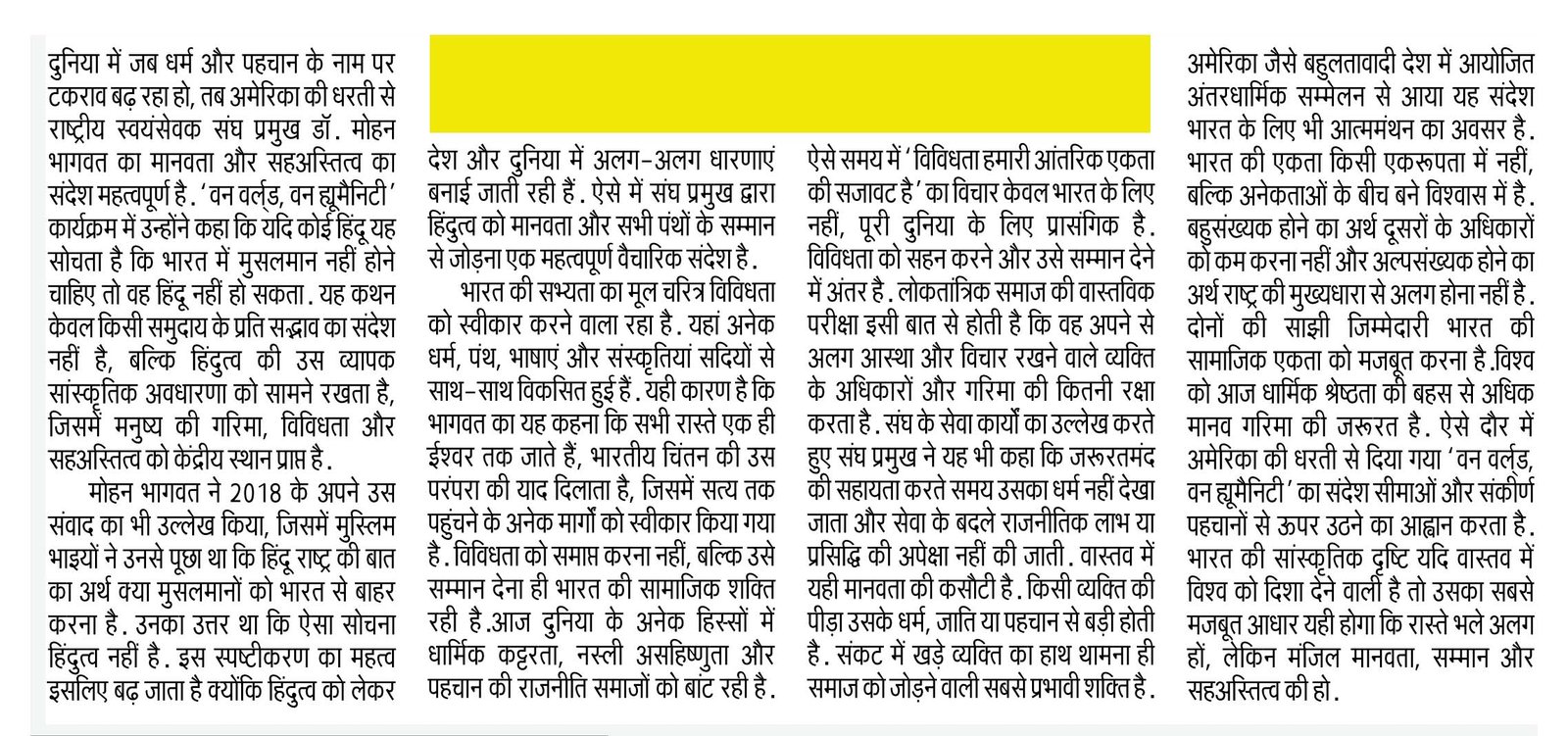 दुनिया में जब धर्म और पहचान के नाम पर टकराव बढ़ रहा हो, तब अमेरिका की धरती से राष्ट्रीय स्वयंसेवक संघ प्रमुख डॉ. मोहन भागवत का मानवता और सहअस्तित्व का संदेश महत्वपूर्ण है. 'वन वर्ल्ड, वन ह्यूमैनिटी' कार्यक्रम में उन्होंने कहा कि यदि कोई हिंदू यह सोचता है कि भारत में मुसलमान नहीं होने चाहिए तो वह हिंदू नहीं हो सकता. यह कथन केवल किसी समुदाय के प्रति सद्भाव का संदेश नहीं है, बल्कि हिंदुत्व की उस व्यापक सांस्कृतिक अवधारणा को सामने रखता है, जिसमें मनुष्य की गरिमा, विविधता और सहअस्तित्व को केंद्रीय स्थान प्राप्त है.

मोहन भागवत ने 2018 के अपने उस संवाद का भी उल्लेख किया, जिसमें मुस्लिम भाइयों ने उनसे पूछा था कि हिंदू राष्ट्र की बात का अर्थ क्या मुसलमानों को भारत से बाहर करना है. उनका उत्तर था कि ऐसा सोचना हिंदुत्व नहीं है. इस स्पष्टीकरण का महत्व इसलिए बढ़ जाता है क्योंकि हिंदुत्व को लेकर देश और दुनिया में अलग-अलग धारणाएं बनाई जाती रही हैं. ऐसे में संघ प्रमुख द्वारा हिंदुत्व को मानवता और सभी पंथों के सम्मान से जोड़ना एक महत्वपूर्ण वैचारिक संदेश है.

भारत की सभ्यता का मूल चरित्र विविधता को स्वीकार करने वाला रहा है. यहां अनेक धर्म, पंथ, भाषाएं और संस्कृतियां सदियों से साथ-साथ विकसित हुई हैं. यही कारण है कि भागवत का यह कहना कि सभी रास्ते एक ही ईश्वर तक जाते हैं, भारतीय चिंतन की उस परंपरा की याद दिलाता है, जिसमें सत्य तक पहुंचने के अनेक मार्गों को स्वीकार किया गया है. विविधता को समाप्त करना नहीं, बल्कि उसे सम्मान देना ही भारत की सामाजिक शक्ति रही है.आज दुनिया के अनेक हिस्सों में धार्मिक कट्टरता, नस्ली असहिष्णुता और पहचान की राजनीति समाजों को बांट रही है. ऐसे समय में 'विविधता हमारी आंतरिक एकता की सजावट है' का विचार केवल भारत के लिए नहीं, पूरी दुनिया के लिए प्रासंगिक है. विविधता को सहन करने और उसे सम्मान देने में अंतर है. लोकतांत्रिक समाज की वास्तविक परीक्षा इसी बात से होती है कि वह अपने से अलग आस्था और विचार रखने वाले व्यक्ति के अधिकारों और गरिमा की कितनी रक्षा करता है. संघ के सेवा कार्यों का उल्लेख करते हुए संघ प्रमुख ने यह भी कहा कि जरूरतमंद की सहायता करते समय उसका धर्म नहीं देखा जाता और सेवा के बदले राजनीतिक लाभ या प्रसिद्धि की अपेक्षा नहीं की जाती. वास्तव में यही मानवता की कसौटी है. किसी व्यक्ति की पीड़ा उसके धर्म, जाति या पहचान से बड़ी होती है. संकट में खड़े व्यक्ति का हाथ थामना ही समाज को जोड़ने वाली सबसे प्रभावी शक्ति है. अमेरिका जैसे बहुलतावादी देश में आयोजित अंतरधार्मिक सम्मेलन से आया यह संदेश भारत के लिए भी आत्ममंथन का अवसर है. भारत की एकता किसी एकरूपता में नहीं, बल्कि अनेकताओं के बीच बने विश्वास में है. बहुसंख्यक होने का अर्थ दूसरों के अधिकारों को कम करना नहीं और अल्पसंख्यक होने का अर्थ राष्ट्र की मुख्यधारा से अलग होना नहीं है. दोनों की साझी जिम्मेदारी भारत की सामाजिक एकता को मजबूत करना है.विश्व को आज धार्मिक श्रेष्ठता की बहस से अधिक मानव गरिमा की जरूरत है. ऐसे दौर में अमेरिका की धरती से दिया गया 'वन वर्ल्ड, वन ह्यूमैनिटी' का संदेश सीमाओं और संकीर्ण पहचानों से ऊपर उठने का आह्वान करता है. भारत की सांस्कृतिक दृष्टि यदि वास्तव में विश्व को दिशा देने वाली है तो उसका सबसे मजबूत आधार यही होगा कि रास्ते भले अलग हों, लेकिन मंजिल मानवता, सम्मान और सहअस्तित्व की हो.